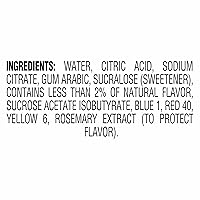 INGREDIENTS: WATER, CITRIC ACID, SODIUM CITRATE, GUM ARABIC, SUCRALOSE (SWEETENER), CONTAINS LESS THAN 2% OF NATURAL FLAVOR, SUCROSE ACETATE ISOBUTYRATE, BLUE 1, RED 40, YELLOW 6, ROSEMARY EXTRACT (TO PROTECT FLAVOR).